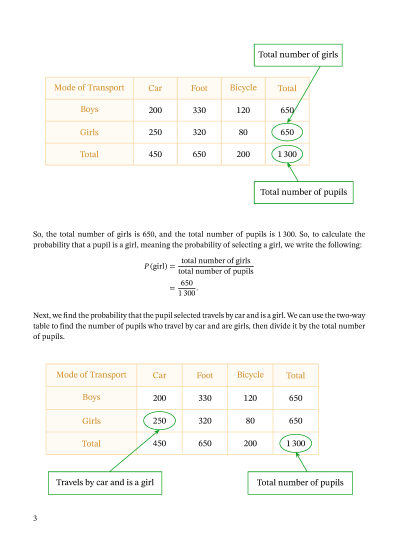 Total number of girls

| Mode of Transport | Car | Foot | Bicycle | Total |
|---|---|---|---|---|
| Boys | 200 | 330 | 120 | 650 |
| Girls | 250 | 320 | 80 | 650 |
| Total | 450 | 650 | 200 | 1 300 |

Total number of pupils

So, the total number of girls is 650, and the total number of pupils is 1 300. So, to calculate the probability that a pupil is a girl, meaning the probability of selecting a girl, we write the following:

$P(\text{girl}) = \frac{\text{total number of girls}}{\text{total number of pupils}}$
$= \frac{650}{1\,300}.$

Next, we find the probability that the pupil selected travels by car and is a girl. We can use the two-way table to find the number of pupils who travel by car and are girls, then divide it by the total number of pupils.

| Mode of Transport | Car | Foot | Bicycle | Total |
|---|---|---|---|---|
| Boys | 200 | 330 | 120 | 650 |
| Girls | 250 | 320 | 80 | 650 |
| Total | 450 | 650 | 200 | 1 300 |

Travels by car and is a girl

Total number of pupils

3